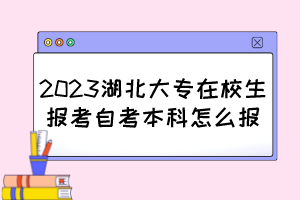 2023湖北大专在校生报考自考本科怎么报